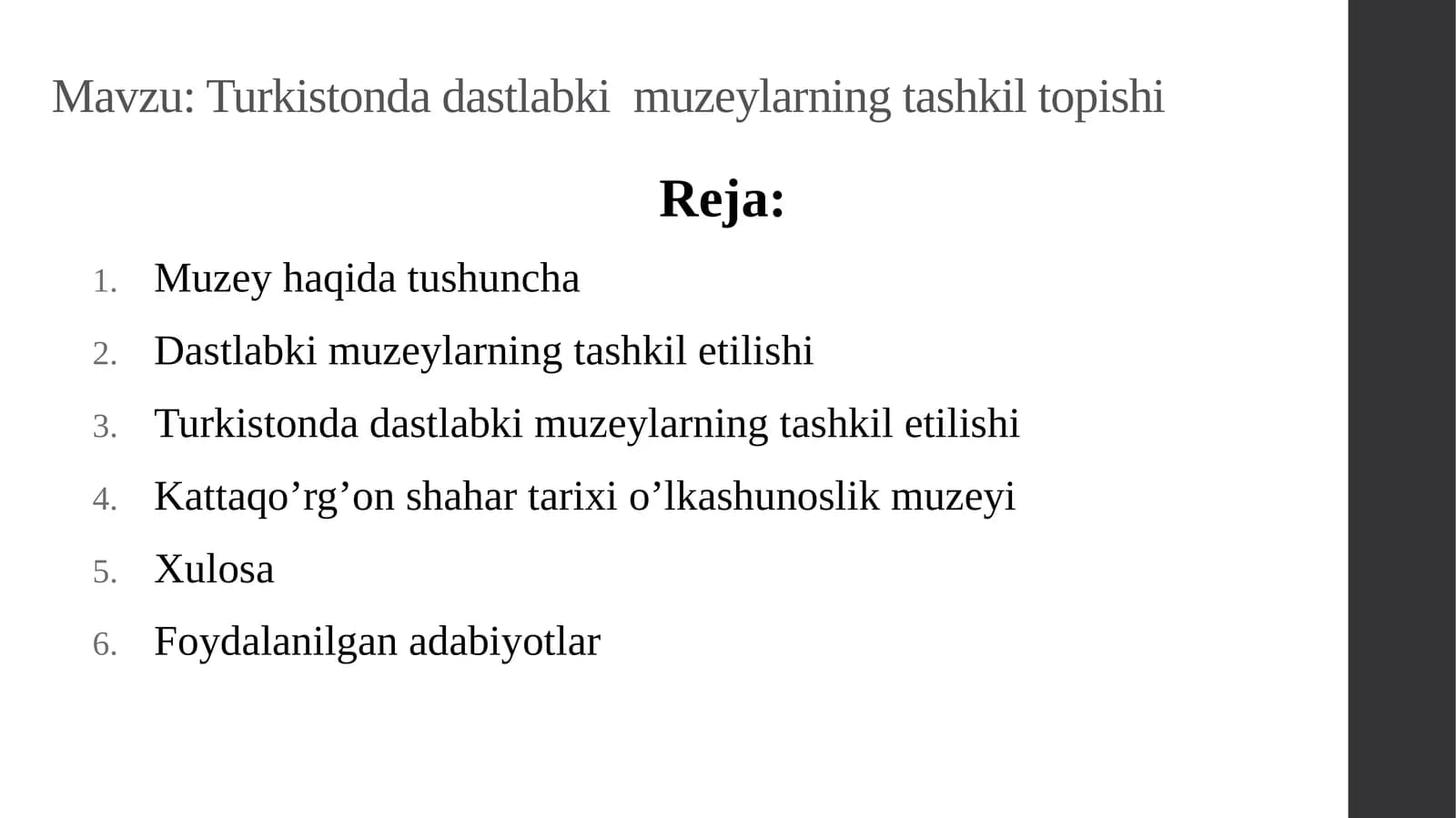 Mavzu: Turkistonda dastlabki muzeylarning tashkil topishi

Reja:

1. Muzey haqida tushuncha
2. Dastlabki muzeylarning tashkil etilishi
3. Turkistonda dastlabki muzeylarning tashkil etilishi
4. Kattaqo’rg’on shahar tarixi o’lkashunoslik muzeyi
5. Xulosa
6. Foydalanilgan adabiyotlar